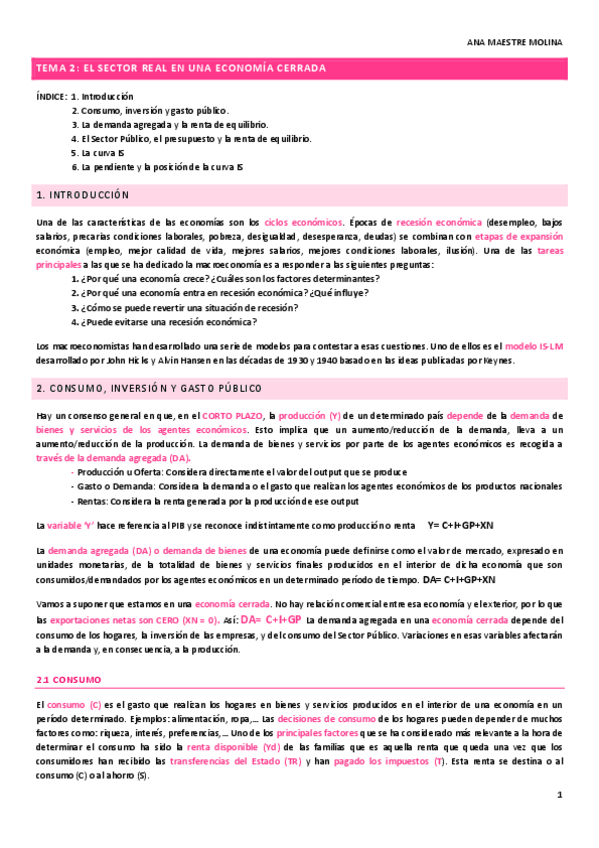 ANA MAESTRE MOLINA

TEMA 2: EL SECTOR REAL EN UNA ECONOMÍA CERRADA

ÍNDICE: 1. Introducción
2. Consumo, inversión y gasto público.
3. La demanda agregada y la renta de equilibrio.
4. El Sector Público, el presupuesto y la renta de equilibrio.
5. La curva IS
6. La pendiente y la posición de la curva IS

1. INTRODUCCIÓN

Una de las características de las economías son los ciclos económicos. Épocas de recesión económica (desempleo, bajos salarios, precarias condiciones laborales, pobreza, desigualdad, desesperanza, deudas) se combinan con etapas de expansión económica (empleo, mejor calidad de vida, mejores salarios, mejores condiciones laborales, ilusión). Una de las tareas principales a las que se ha dedicado la macroeconomía es a responder a las siguientes preguntas:
1. ¿Por qué una economía crece? ¿Cuáles son los factores determinantes?
2. ¿Por qué una economía entra en recesión económica? ¿Qué influye?
3. ¿Cómo se puede revertir una situación de recesión?
4. ¿Puede evitarse una recesión económica?

Los macroeconomistas han desarrollado una serie de modelos para contestar a esas cuestiones. Uno de ellos es el modelo IS-LM desarrollado por John Hicks y Alvin Hansen en las décadas de 1930 y 1940 basado en las ideas publicadas por Keynes.

2. CONSUMO, INVERSIÓN Y GASTO PÚBLICO

Hay un consenso general en que, en el CORTO PLAZO, la producción (Y) de un determinado país depende de la demanda de bienes y servicios de los agentes económicos. Esto implica que un aumento/reducción de la demanda, lleva a un aumento/reducción de la producción. La demanda de bienes y servicios por parte de los agentes económicos es recogida a través de la demanda agregada (DA).
- Producción u Oferta: Considera directamente el valor del output que se produce
- Gasto o Demanda: Considera la demanda o el gasto que realizan los agentes económicos de los productos nacionales
- Rentas: Considera la renta generada por la producción de ese output

La variable 'Y' hace referencia al PIB y se reconoce indistintamente como producción o renta Y= C+I+GP+XN

La demanda agregada (DA) o demanda de bienes de una economía puede definirse como el valor de mercado, expresado en unidades monetarias, de la totalidad de bienes y servicios finales producidos en el interior de dicha economía que son consumidos/demandados por los agentes económicos en un determinado período de tiempo. DA= C+I+GP+XN

Vamos a suponer que estamos en una economía cerrada. No hay relación comercial entre esa economía y el exterior, por lo que las exportaciones netas son CERO (XN = 0). Así: DA= C+I+GP La demanda agregada en una economía cerrada depende del consumo de los hogares, la inversión de las empresas, y del consumo del Sector Público. Variaciones en esas variables afectarán a la demanda y, en consecuencia, a la producción.

2.1 CONSUMO

El consumo (C) es el gasto que realizan los hogares en bienes y servicios producidos en el interior de una economía en un período determinado. Ejemplos: alimentación, ropa,... Las decisiones de consumo de los hogares pueden depender de muchos factores como: riqueza, interés, preferencias,... Uno de los principales factores que se ha considerado más relevante a la hora de determinar el consumo ha sido la renta disponible (Yd) de las familias que es aquella renta que queda una vez que los consumidores han recibido las transferencias del Estado (TR) y han pagado los impuestos (T). Esta renta se destina o al consumo (C) o al ahorro (S).

1